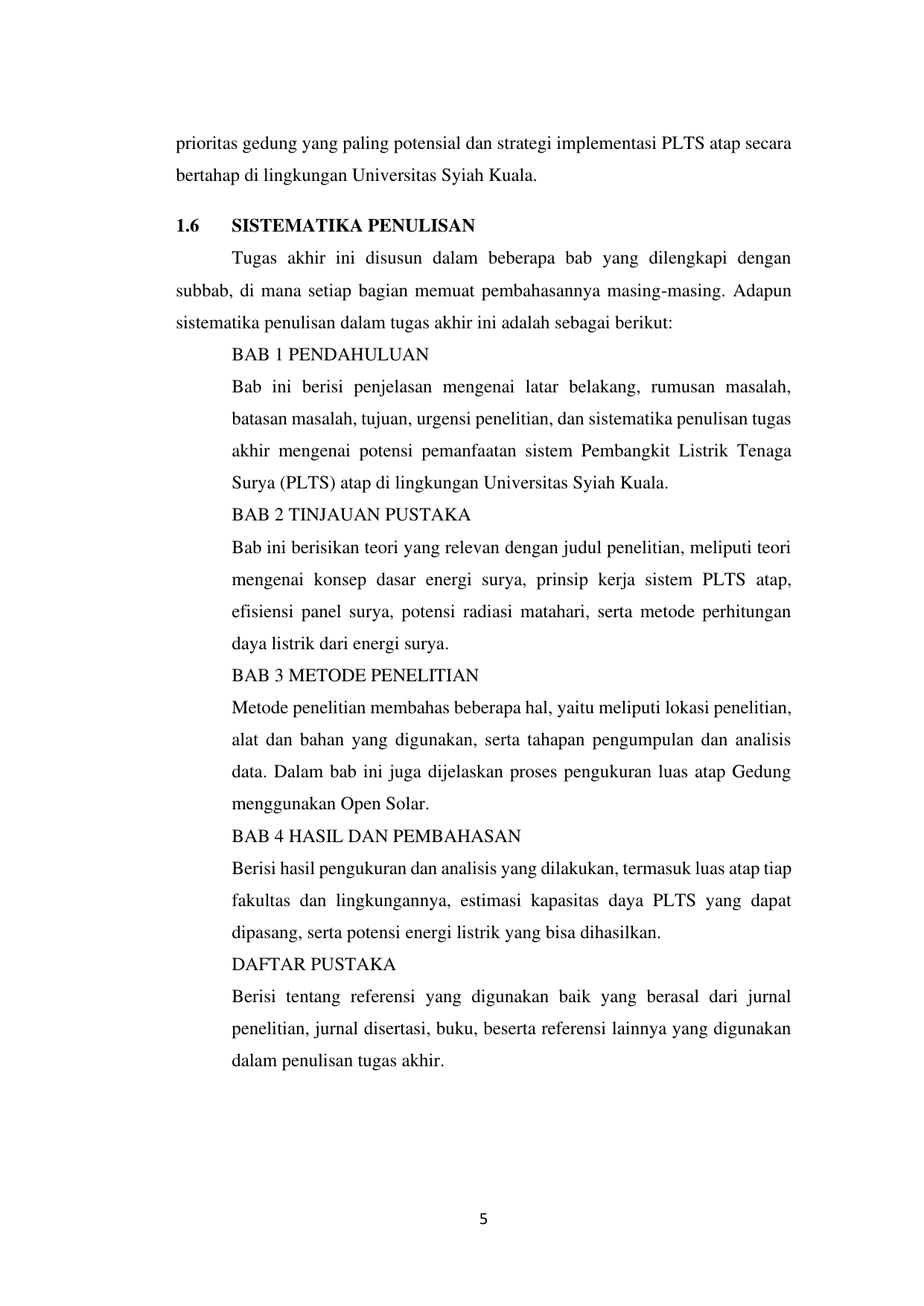 prioritas gedung yang paling potensial dan strategi implementasi PLTS atap secara bertahap di lingkungan Universitas Syiah Kuala.

1.6 SISTEMATIKA PENULISAN

Tugas akhir ini disusun dalam beberapa bab yang dilengkapi dengan subbab, di mana setiap bagian memuat pembahasannya masing-masing. Adapun sistematika penulisan dalam tugas akhir ini adalah sebagai berikut:

BAB 1 PENDAHULUAN

Bab ini berisi penjelasan mengenai latar belakang, rumusan masalah, batasan masalah, tujuan, urgensi penelitian, dan sistematika penulisan tugas akhir mengenai potensi pemanfaatan sistem Pembangkit Listrik Tenaga Surya (PLTS) atap di lingkungan Universitas Syiah Kuala.

BAB 2 TINJAUAN PUSTAKA

Bab ini berisikan teori yang relevan dengan judul penelitian, meliputi teori mengenai konsep dasar energi surya, prinsip kerja sistem PLTS atap, efisiensi panel surya, potensi radiasi matahari, serta metode perhitungan daya listrik dari energi surya.

BAB 3 METODE PENELITIAN

Metode penelitian membahas beberapa hal, yaitu meliputi lokasi penelitian, alat dan bahan yang digunakan, serta tahapan pengumpulan dan analisis data. Dalam bab ini juga dijelaskan proses pengukuran luas atap Gedung menggunakan Open Solar.

BAB 4 HASIL DAN PEMBAHASAN

Berisi hasil pengukuran dan analisis yang dilakukan, termasuk luas atap tiap fakultas dan lingkungannya, estimasi kapasitas daya PLTS yang dapat dipasang, serta potensi energi listrik yang bisa dihasilkan.

DAFTAR PUSTAKA

Berisi tentang referensi yang digunakan baik yang berasal dari jurnal penelitian, jurnal disertasi, buku, beserta referensi lainnya yang digunakan dalam penulisan tugas akhir.

5